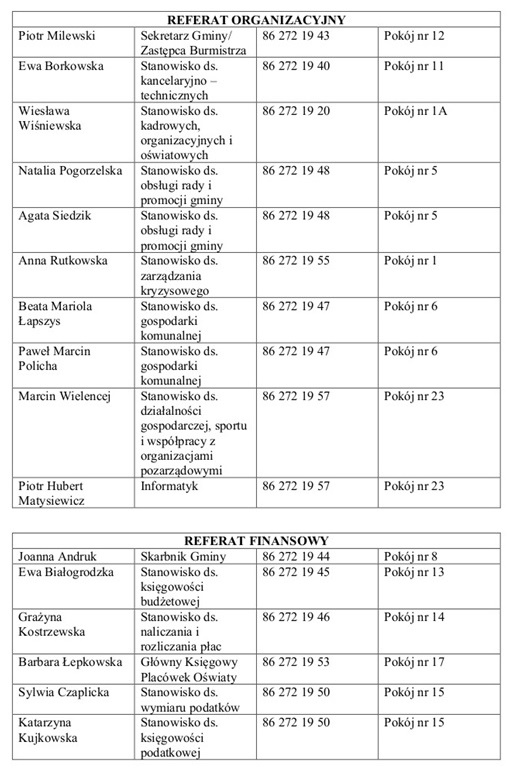 | REFERAT ORGANIZACYJNY | | | |
|---|---|---|---|
| Piotr Milewski | Sekretarz Gminy/ Zastępca Burmistrza | 86 272 19 43 | Pokój nr 12 |
| Ewa Borkowska | Stanowisko ds. kancelaryjno – technicznych | 86 272 19 40 | Pokój nr 11 |
| Wiesława Wiśniewska | Stanowisko ds. kadrowych, organizacyjnych i oświatowych | 86 272 19 20 | Pokój nr 1A |
| Natalia Pogorzelska | Stanowisko ds. obsługi rady i promocji gminy | 86 272 19 48 | Pokój nr 5 |
| Agata Siedzik | Stanowisko ds. obsługi rady i promocji gminy | 86 272 19 48 | Pokój nr 5 |
| Anna Rutkowska | Stanowisko ds. zarządzania kryzysowego | 86 272 19 55 | Pokój nr 1 |
| Beata Mariola Łapszys | Stanowisko ds. gospodarki komunalnej | 86 272 19 47 | Pokój nr 6 |
| Paweł Marcin Policha | Stanowisko ds. gospodarki komunalnej | 86 272 19 47 | Pokój nr 6 |
| Marcin Wielencej | Stanowisko ds. działalności gospodarczej, sportu i współpracy z organizacjami pozarządowymi | 86 272 19 57 | Pokój nr 23 |
| Piotr Hubert Matysiewicz | Informatyk | 86 272 19 57 | Pokój nr 23 |

| REFERAT FINANSOWY | | | |
|---|---|---|---|
| Joanna Andruk | Skarbnik Gminy | 86 272 19 44 | Pokój nr 8 |
| Ewa Białogrodzka | Stanowisko ds. księgowości budżetowej | 86 272 19 45 | Pokój nr 13 |
| Grażyna Kostrzewska | Stanowisko ds. naliczania i rozliczania płac | 86 272 19 46 | Pokój nr 14 |
| Barbara Łepkowska | Główny Księgowy Placówek Oświaty | 86 272 19 53 | Pokój nr 17 |
| Sylwia Czaplicka | Stanowisko ds. wymiaru podatków | 86 272 19 50 | Pokój nr 15 |
| Katarzyna Kujkowska | Stanowisko ds. księgowości podatkowej | 86 272 19 50 | Pokój nr 15 |